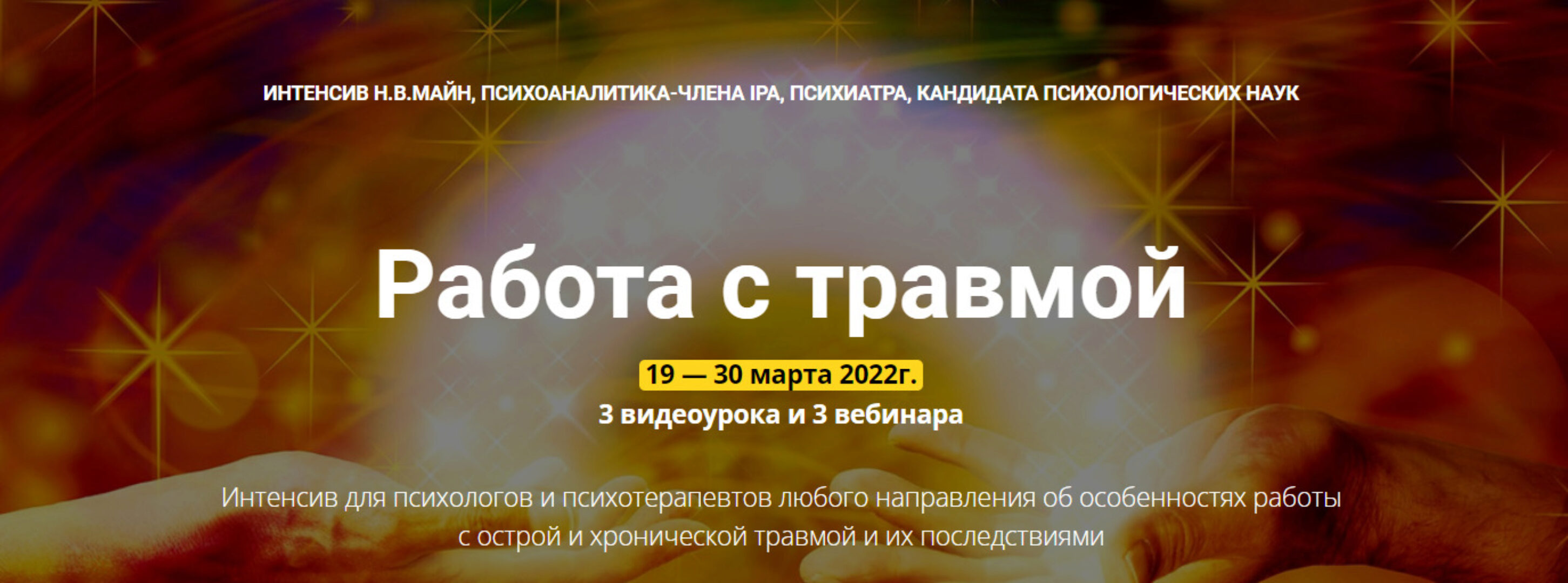 ИНТЕНСИВ Н.В.МАЙН, ПСИХОАНАЛИТИКА-ЧЛЕНА IPA, ПСИХИАТРА, КАНДИДАТА ПСИХОЛОГИЧЕСКИХ НАУК

Работа с травмой

19 — 30 марта 2022г.
3 видеоурока и 3 вебинара

Интенсив для психологов и психотерапевтов любого направления об особенностях работы с острой и хронической травмой и их последствиями